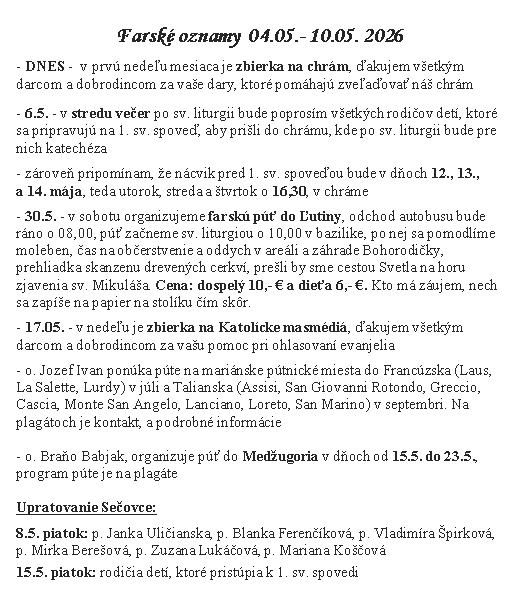 Farské oznamy 04.05.- 10.05. 2026

- DNES - v prvú nedeľu mesiaca je zbierka na chrám, ďakujem všetkým darcom a dobrodincom za vaše dary, ktoré pomáhajú zveľaďovať náš chrám

- 6.5. - v stredu večer po sv. liturgii bude poprosím všetkých rodičov detí, ktoré sa pripravujú na 1. sv. spoveď, aby prišli do chrámu, kde po sv. liturgii bude pre nich katechéza

- zároveň pripomínam, že nácvik pred 1. sv. spoveďou bude v dňoch 12., 13., a 14. mája, teda utorok, streda a štvrtok o 16,30, v chráme

- 30.5. - v sobotu organizujeme farskú púť do Ľutiny, odchod autobusu bude ráno o 08,00, púť začneme sv. liturgiou o 10,00 v bazilike, po nej sa pomodlíme moleben, čas na občerstvenie a oddych v areáli a záhrade Bohorodičky, prehliadka skanzenu drevených cerkví, prešli by sme cestou Svetla na horu zjavenia sv. Mikuláša. Cena: dospelý 10,- € a dieťa 6,- €. Kto má záujem, nech sa zapíše na papier na stolíku čím skôr.

- 17.05. - v nedeľu je zbierka na Katolícke masmédiá, ďakujem všetkým darcom a dobrodincom za vašu pomoc pri ohlasovaní evanjelia

- o. Jozef Ivan ponúka púte na mariánske pútnické miesta do Francúzska (Laus, La Salette, Lurdy) v júli a Talianska (Assisi, San Giovanni Rotondo, Greccio, Cascia, Monte San Angelo, Lanciano, Loreto, San Marino) v septembri. Na plagátoch je kontakt, a podrobné informácie

- o. Braňo Babjak, organizuje púť do Medžugoria v dňoch od 15.5. do 23.5., program púte je na plagáte

Upratovanie Sečovce:

8.5. piatok: p. Janka Uličianska, p. Blanka Ferenčíková, p. Vladimíra Špirková, p. Mirka Berešová, p. Zuzana Lukáčová, p. Mariana Koščová

15.5. piatok: rodičia detí, ktoré pristúpia k 1. sv. spovedi